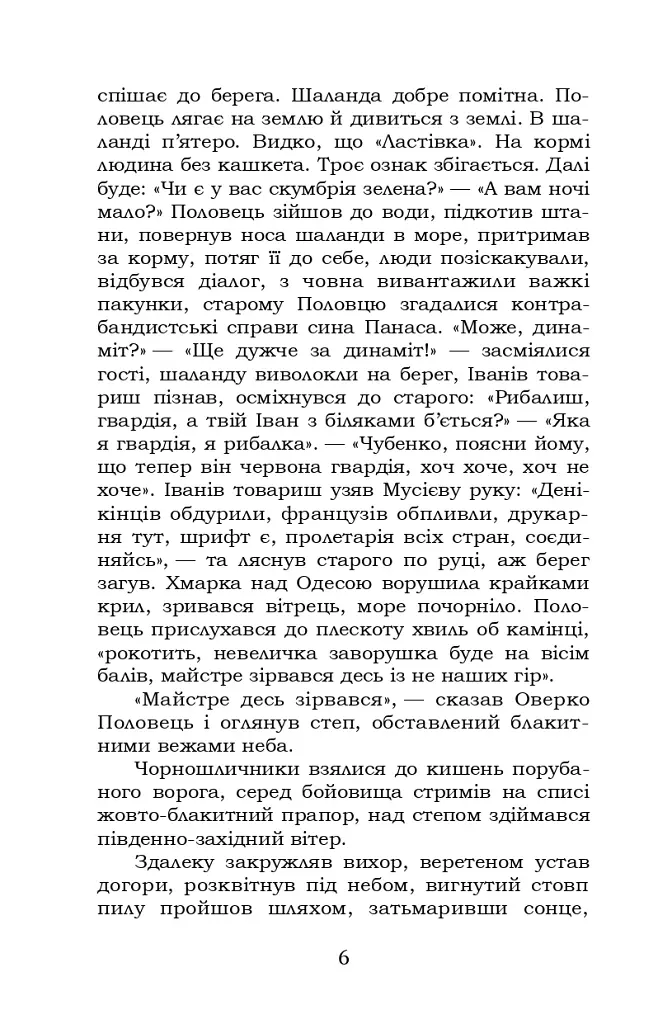 спішає до берега. Шаланда добре помітна. Половець лягає на землю й дивиться з землі. В шаланді п'ятеро. Видко, що «Ластівка». На кормі людина без кашкета. Троє ознак збігається. Далі буде: «Чи є у вас скумбрія зелена?» — «А вам ночі мало?» Половець зійшов до води, підкотив штани, повернув носа шаланди в море, притримав за корму, потяг її до себе, люди позіскакували, відбувся діалог, з човна вивантажили важкі пакунки, старому Половцю згадалися контрабандистські справи сина Панаса. «Може, динаміт?» — «Ще дужче за динаміт!» — засміялися гості, шаланду виволокли на берег, Іванів товариш пізнав, осміхнувся до старого: «Рибалиш, гвардія, а твій Іван з біляками б'ється?» — «Яка я гвардія, я рибалка». — «Чубенко, поясни йому, що тепер він червона гвардія, хоч хоче, хоч не хоче». Іванів товариш узяв Мусієву руку: «Денікінців обдурили, французів обпливли, друкарня тут, шрифт є, пролетарія всіх стран, соєдиняйсь», — та ляснув старого по руці, аж берег загув. Хмарка над Одесою ворушила крайками крил, зривався вітрець, море почорніло. Половець прислухався до плескоту хвиль об камінці, «рокотить, невеличка заворушка буде на вісім балів, майстре зірвався десь із не наших гір».

«Майстре десь зірвався», — сказав Оверко Половець і оглянув степ, обставлений блакитними вежами неба.

Чорношличники взялися до кишень порубаного ворога, серед бойовища стримів на списі жовто-блакитний прапор, над степом здіймався південно-західний вітер.

Здалеку закружляв вихор, веретеном устав догори, розквітнув під небом, вигнутий стовп пилу пройшов шляхом, затьмаривши сонце,

6